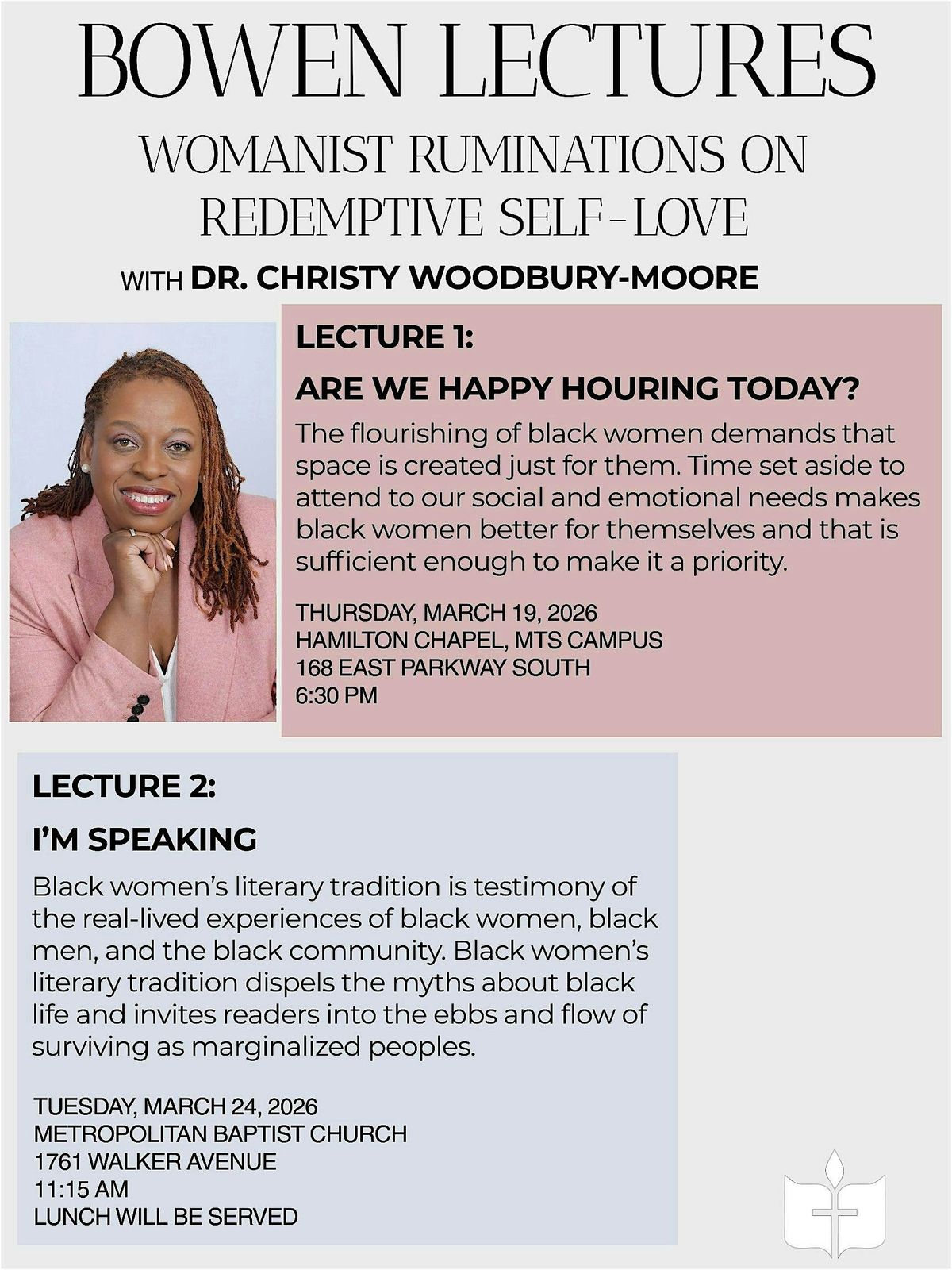 BOWEN LECTURES

WOMANIST RUMINATIONS ON REDEMPTIVE SELF-LOVE

WITH DR. CHRISTY WOODBURY-MOORE

LECTURE 1:

ARE WE HAPPY HOURING TODAY?

The flourishing of black women demands that space is created just for them. Time set aside to attend to our social and emotional needs makes black women better for themselves and that is sufficient enough to make it a priority.

THURSDAY, MARCH 19, 2026
HAMILTON CHAPEL, MTS CAMPUS
168 EAST PARKWAY SOUTH
6:30 PM

LECTURE 2:

I'M SPEAKING

Black women's literary tradition is testimony of the real-lived experiences of black women, black men, and the black community. Black women's literary tradition dispels the myths about black life and invites readers into the ebbs and flow of surviving as marginalized peoples.

TUESDAY, MARCH 24, 2026
METROPOLITAN BAPTIST CHURCH
1761 WALKER AVENUE
11:15 AM
LUNCH WILL BE SERVED